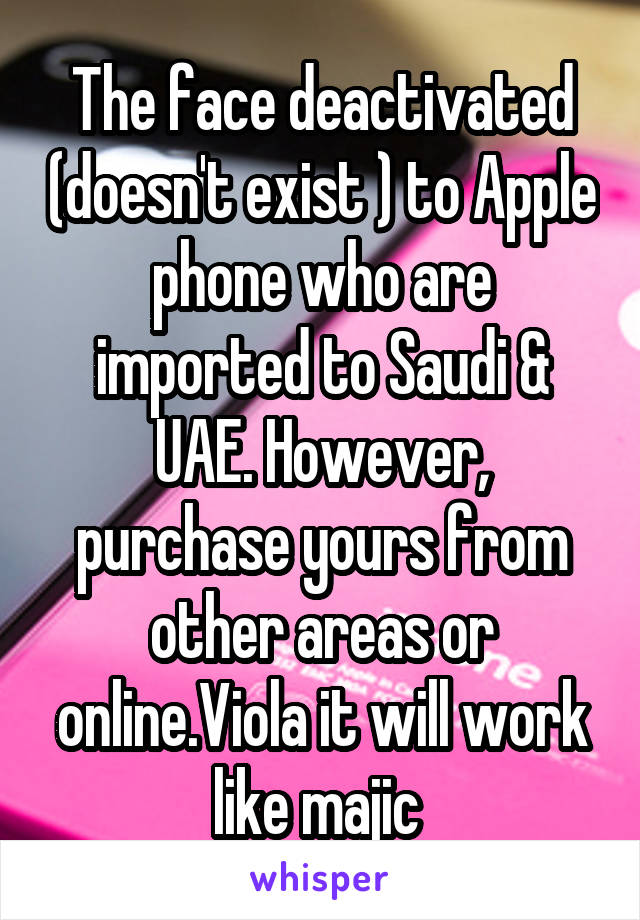 The face deactivated (doesn't exist ) to Apple phone who are imported to Saudi & UAE. However, purchase yours from other areas or online.Viola it will work like majic

whisper